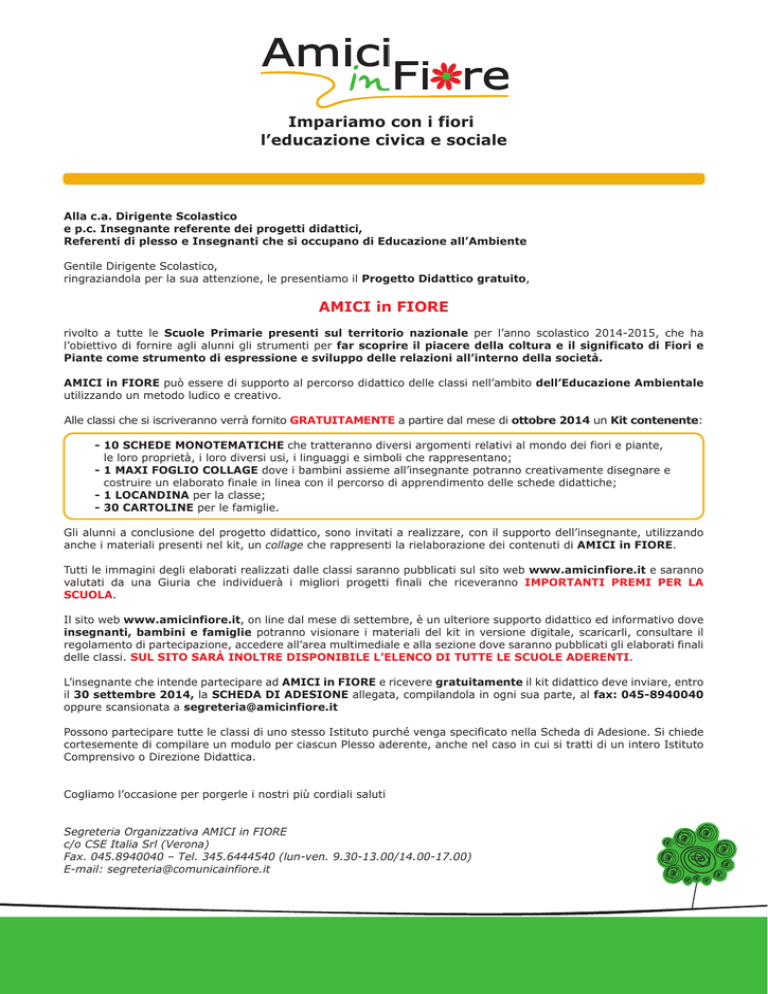 Amici in Fiore

Impariamo con i fiori
l'educazione civica e sociale

Alla c.a. Dirigente Scolastico
e p.c. Insegnante referente dei progetti didattici,
Referenti di plesso e Insegnanti che si occupano di Educazione all'Ambiente

Gentile Dirigente Scolastico,
ringraziandola per la sua attenzione, le presentiamo il Progetto Didattico gratuito,

AMICI in FIORE

rivolto a tutte le Scuole Primarie presenti sul territorio nazionale per l'anno scolastico 2014-2015, che ha l'obiettivo di fornire agli alunni gli strumenti per far scoprire il piacere della coltura e il significato di Fiori e Piante come strumento di espressione e sviluppo delle relazioni all'interno della società.

AMICI in FIORE può essere di supporto al percorso didattico delle classi nell'ambito dell'Educazione Ambientale utilizzando un metodo ludico e creativo.

Alle classi che si iscriveranno verrà fornito GRATUITAMENTE a partire dal mese di ottobre 2014 un Kit contenente:

- 10 SCHEDE MONOTEMATICHE che tratteranno diversi argomenti relativi al mondo dei fiori e piante, le loro proprietà, i loro diversi usi, i linguaggi e simboli che rappresentano;
- 1 MAXI FOGLIO COLLAGE dove i bambini assieme all'insegnante potranno creativamente disegnare e costruire un elaborato finale in linea con il percorso di apprendimento delle schede didattiche;
- 1 LOCANDINA per la classe;
- 30 CARTOLINE per le famiglie.

Gli alunni a conclusione del progetto didattico, sono invitati a realizzare, con il supporto dell'insegnante, utilizzando anche i materiali presenti nel kit, un collage che rappresenti la rielaborazione dei contenuti di AMICI in FIORE.

Tutti le immagini degli elaborati realizzati dalle classi saranno pubblicati sul sito web www.amicinfiore.it e saranno valutati da una Giuria che individuerà i migliori progetti finali che riceveranno IMPORTANTI PREMI PER LA SCUOLA.

Il sito web www.amicinfiore.it, on line dal mese di settembre, è un ulteriore supporto didattico ed informativo dove insegnanti, bambini e famiglie potranno visionare i materiali del kit in versione digitale, scaricarli, consultare il regolamento di partecipazione, accedere all'area multimediale e alla sezione dove saranno pubblicati gli elaborati finali delle classi. SUL SITO SARÀ INOLTRE DISPONIBILE L'ELENCO DI TUTTE LE SCUOLE ADERENTI.

L'insegnante che intende partecipare ad AMICI in FIORE e ricevere gratuitamente il kit didattico deve inviare, entro il 30 settembre 2014, la SCHEDA DI ADESIONE allegata, compilandola in ogni sua parte, al fax: 045-8940040 oppure scansionata a segreteria@amicinfiore.it

Possono partecipare tutte le classi di uno stesso Istituto purché venga specificato nella Scheda di Adesione. Si chiede cortesemente di compilare un modulo per ciascun Plesso aderente, anche nel caso in cui si tratti di un intero Istituto Comprensivo o Direzione Didattica.

Cogliamo l'occasione per porgerle i nostri più cordiali saluti

Segreteria Organizzativa AMICI in FIORE
c/o CSE Italia Srl (Verona)
Fax. 045.8940040 – Tel. 345.6444540 (lun-ven. 9.30-13.00/14.00-17.00)
E-mail: segreteria@comunicainfiore.it